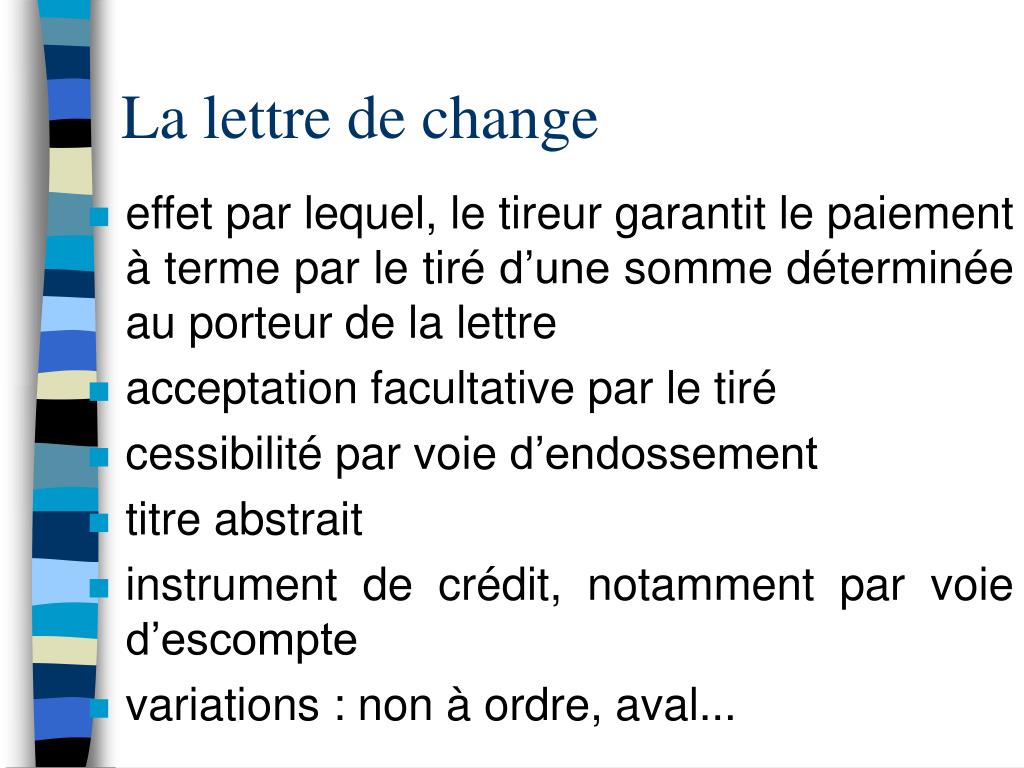 La lettre de change

- effet par lequel, le tireur garantit le paiement à terme par le tiré d’une somme déterminée au porteur de la lettre
- acceptation facultative par le tiré
- cessibilité par voie d’endossement
- titre abstrait
- instrument de crédit, notamment par voie d’escompte
- variations : non à ordre, aval...